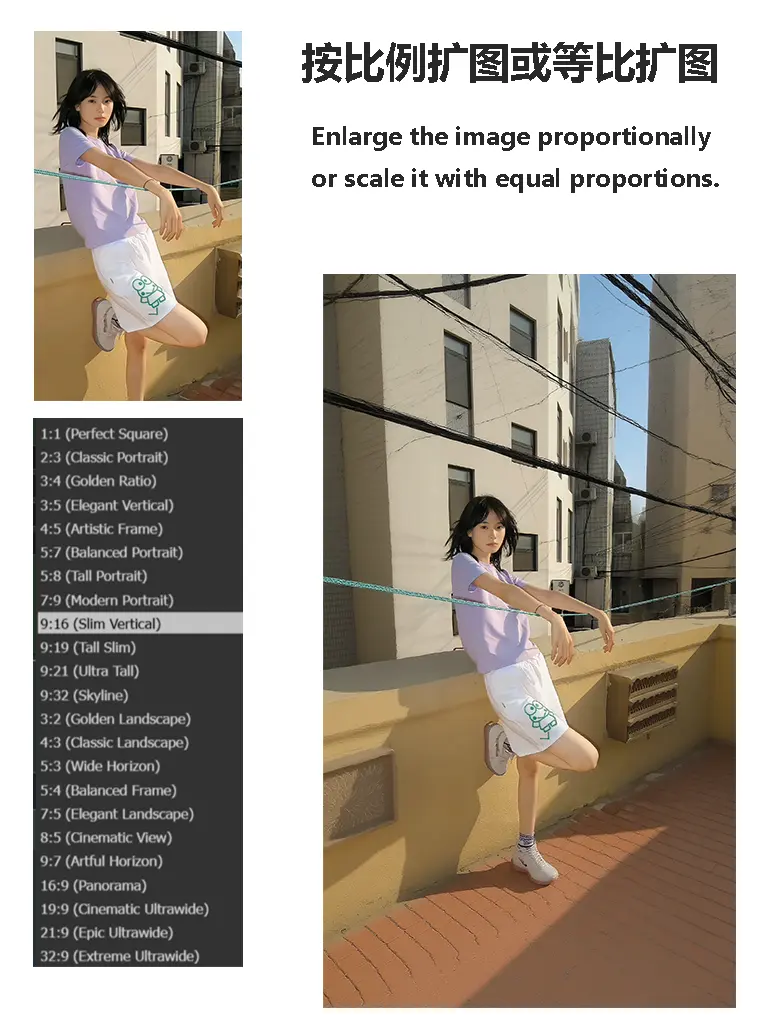 按比例扩图或等比扩图

Enlarge the image proportionally or scale it with equal proportions.

1:1 (Perfect Square)
2:3 (Classic Portrait)
3:4 (Golden Ratio)
3:5 (Elegant Vertical)
4:5 (Artistic Frame)
5:7 (Balanced Portrait)
5:8 (Tall Portrait)
7:9 (Modern Portrait)
9:16 (Slim Vertical)
9:19 (Tall Slim)
9:21 (Ultra Tall)
9:32 (Skyline)
3:2 (Golden Landscape)
4:3 (Classic Landscape)
5:3 (Wide Horizon)
5:4 (Balanced Frame)
7:5 (Elegant Landscape)
8:5 (Cinematic View)
9:7 (Artful Horizon)
16:9 (Panorama)
19:9 (Cinematic Ultrawide)
21:9 (Epic Ultrawide)
32:9 (Extreme Ultrawide)